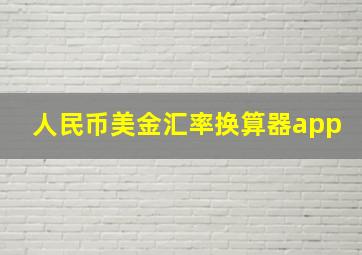 人民币美金汇率换算器app